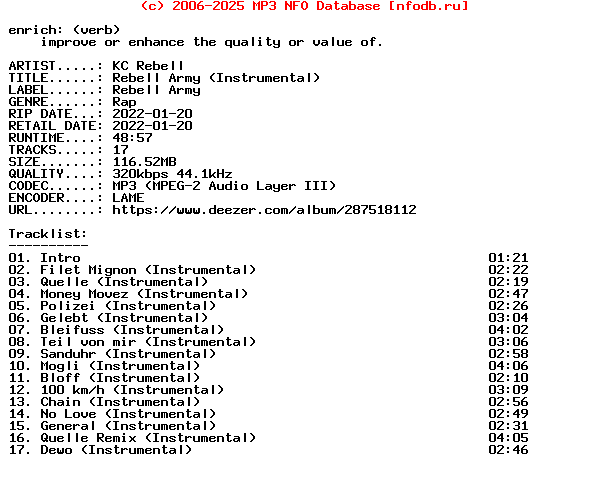 (c) 2006-2025 MP3 NFO Database [nfodb.ru]

enrich: (verb)
improve or enhance the quality or value of.

ARTIST.....: KC Rebell
TITLE......: Rebell Army (Instrumental)
LABEL......: Rebell Army
GENRE......: Rap
RIP DATE...: 2022-01-20
RETAIL DATE: 2022-01-20
RUNTIME....: 48:57
TRACKS.....: 17
SIZE.......: 116.52MB
QUALITY....: 320kbps 44.1kHz
CODEC......: MP3 (MPEG-2 Audio Layer III)
ENCODER....: LAME
URL........: https://www.deezer.com/album/287518112

Tracklist:
----------
01. Intro 01:21
02. Filet Mignon (Instrumental) 02:22
03. Quelle (Instrumental) 02:19
04. Money Movez (Instrumental) 02:47
05. Polizei (Instrumental) 02:26
06. Gelebt (Instrumental) 03:04
07. Bleifuss (Instrumental) 04:02
08. Teil von mir (Instrumental) 03:06
09. Sanduhr (Instrumental) 02:58
10. Mogli (Instrumental) 04:06
11. Bloff (Instrumental) 02:10
12. 100 km/h (Instrumental) 03:09
13. Chain (Instrumental) 02:56
14. No Love (Instrumental) 02:49
15. General (Instrumental) 02:31
16. Quelle Remix (Instrumental) 04:05
17. Dewo (Instrumental) 02:46